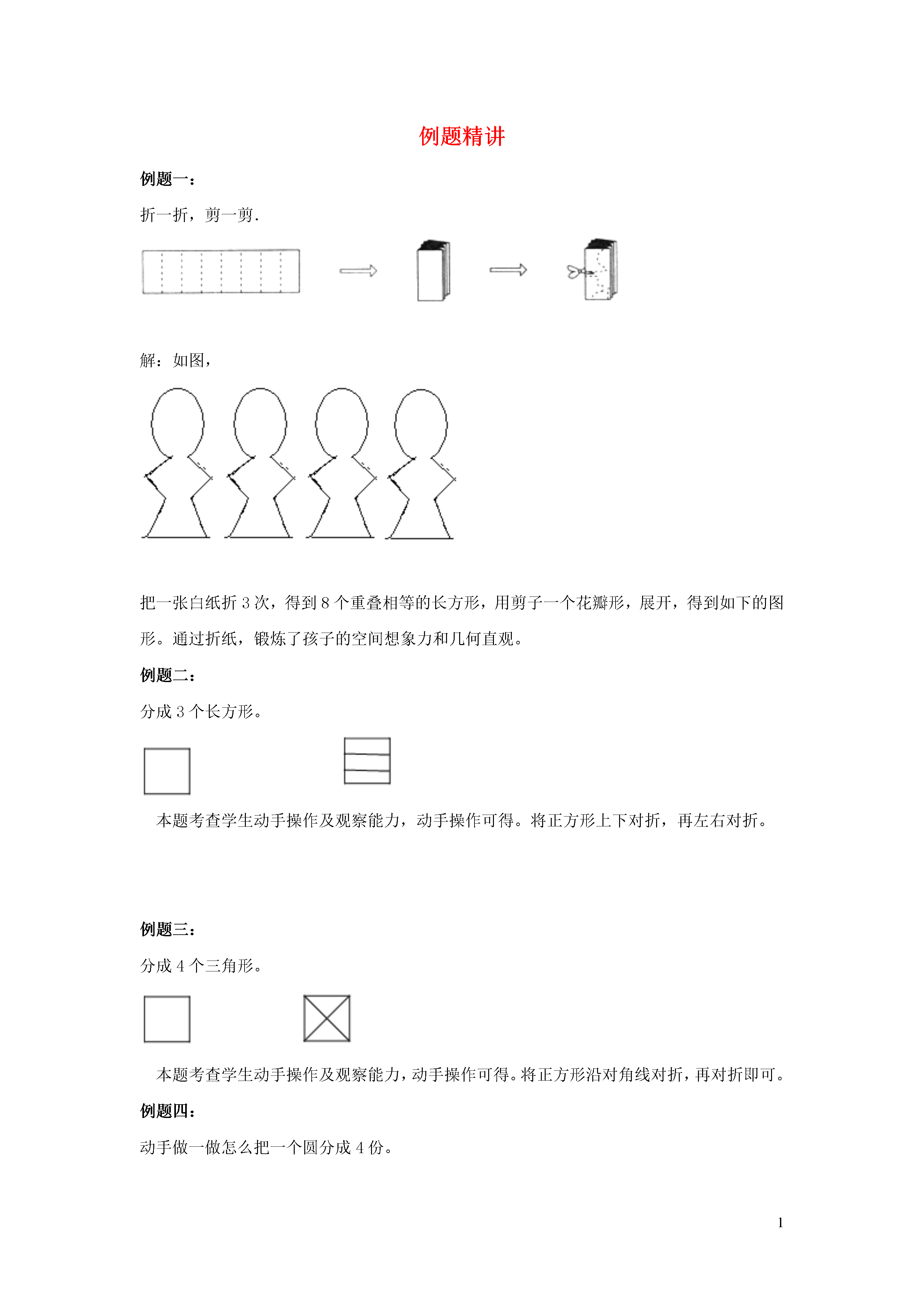 例题精讲

例题一：

折一折，剪一剪.

解：如图，

把一张白纸折 3 次，得到 8 个重叠相等的长方形，用剪子一个花瓣形，展开，得到如下的图形。通过折纸，锻炼了孩子的空间想象力和几何直观。

例题二：

分成 3 个长方形。

本题考查学生动手操作及观察能力，动手操作可得。将正方形上下对折，再左右对折。

例题三：

分成 4 个三角形。

本题考查学生动手操作及观察能力，动手操作可得。将正方形沿对角线对折，再对折即可。

例题四：

动手做一做怎么把一个圆分成 4 份。

1